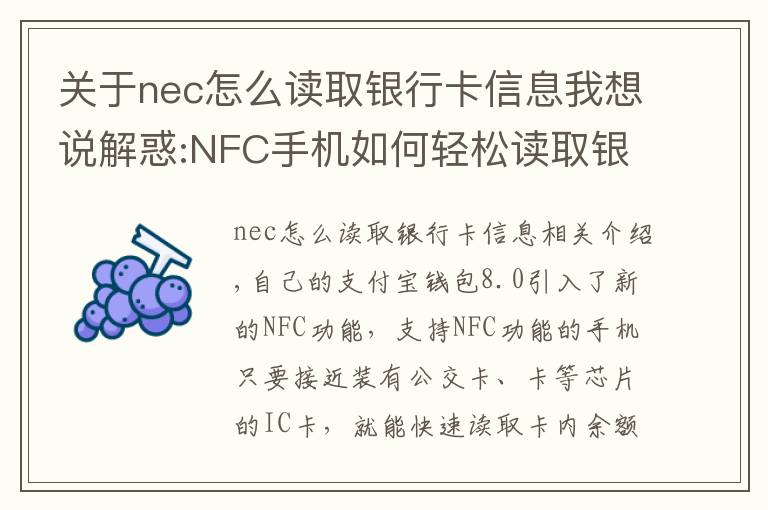 关于nec怎么读取银行卡信息我想说解惑:NFC手机如何轻松读取银

nec怎么读取银行卡信息相关介绍，自己的支付宝钱包8.0引入了新的NFC功能，支持NFC功能的手机只要接近装有公交卡、卡等芯片的IC卡，就能快速读取卡内余额